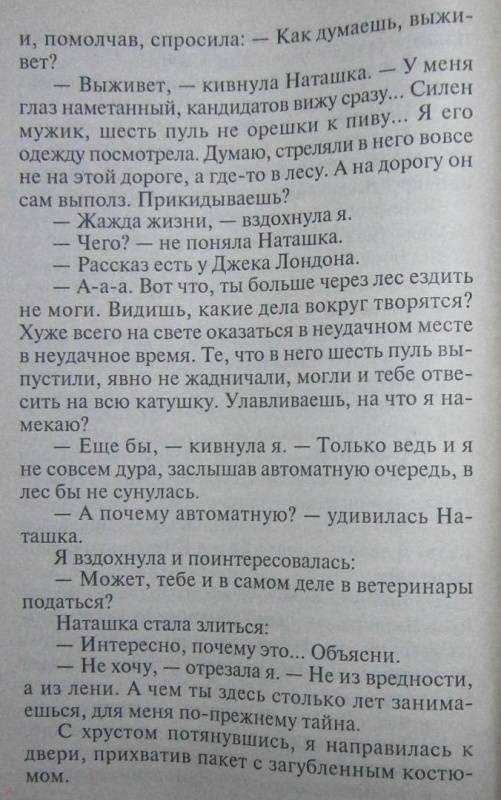 и, помолчав, спросила: — Как думаешь, выживет?

— Выживет, — кивнула Наташка. — У меня глаз наметанный, кандидатов вижу сразу... Силен мужик, шесть пуль не орешки к пиву... Я его одежду посмотрела. Думаю, стреляли в него вовсе не на этой дороге, а где-то в лесу. А на дорогу он сам выполз. Прикидываешь?

— Жажда жизни, — вздохнула я.

— Чего? — не поняла Наташка.

— Рассказ есть у Джека Лондона.

— А-а-а. Вот что, ты больше через лес ездить не моги. Видишь, какие дела вокруг творятся? Хуже всего на свете оказаться в неудачном месте в неудачное время. Те, что в него шесть пуль выпустили, явно не жадничали, могли и тебе отвесить на всю катушку. Улавливаешь, на что я намекаю?

— Еще бы, — кивнула я. — Только ведь и я не совсем дура, заслышав автоматную очередь, в лес бы не сунулась.

— А почему автоматную? — удивилась Наташка.

Я вздохнула и поинтересовалась:

— Может, тебе и в самом деле в ветеринары податься?

Наташка стала злиться:

— Интересно, почему это... Объясни.

— Не хочу, — отрезала я. — Не из вредности, а из лени. А чем ты здесь столько лет занимаешься, для меня по-прежнему тайна.

С хрустом потянувшись, я направилась к двери, прихватив пакет с загубленным костюмом.